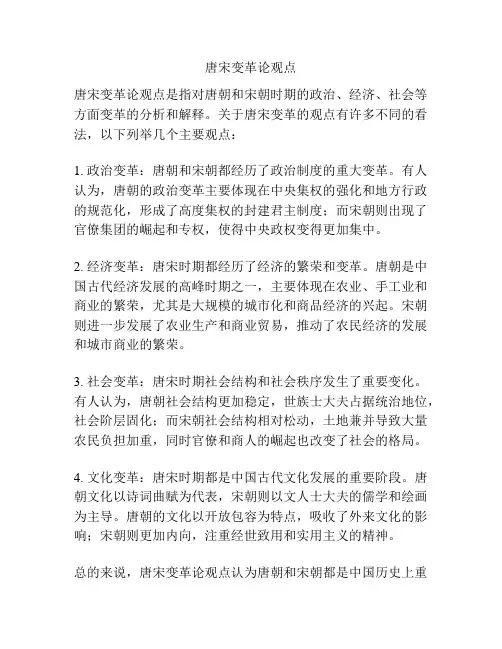 唐宋变革论观点

唐宋变革论观点是指对唐朝和宋朝时期的政治、经济、社会等方面变革的分析和解释。关于唐宋变革的观点有许多不同的看法，以下列举几个主要观点：

1. 政治变革：唐朝和宋朝都经历了政治制度的重大变革。有人认为，唐朝的政治变革主要体现在中央集权的强化和地方行政的规范化，形成了高度集权的封建君主制度；而宋朝则出现了官僚集团的崛起和专权，使得中央政权变得更加集中。

2. 经济变革：唐宋时期都经历了经济的繁荣和变革。唐朝是中国古代经济发展的高峰时期之一，主要体现在农业、手工业和商业的繁荣，尤其是大规模的城市化和商品经济的兴起。宋朝则进一步发展了农业生产和商业贸易，推动了农民经济的发展和城市商业的繁荣。

3. 社会变革：唐宋时期社会结构和社会秩序发生了重要变化。有人认为，唐朝社会结构更加稳定，世族士大夫占据统治地位，社会阶层固化；而宋朝社会结构相对松动，土地兼并导致大量农民负担加重，同时官僚和商人的崛起也改变了社会的格局。

4. 文化变革：唐宋时期都是中国古代文化发展的重要阶段。唐朝文化以诗词曲赋为代表，宋朝则以文人士大夫的儒学和绘画为主导。唐朝的文化以开放包容为特点，吸收了外来文化的影响；宋朝则更加内向，注重经世致用和实用主义的精神。

总的来说，唐宋变革论观点认为唐朝和宋朝都是中国历史上重